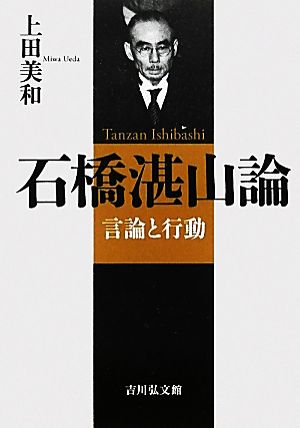 上田美和
Miwa Ueda

Tanzan Ishibashi

石橋湛山論

言論と行動

吉川弘文館